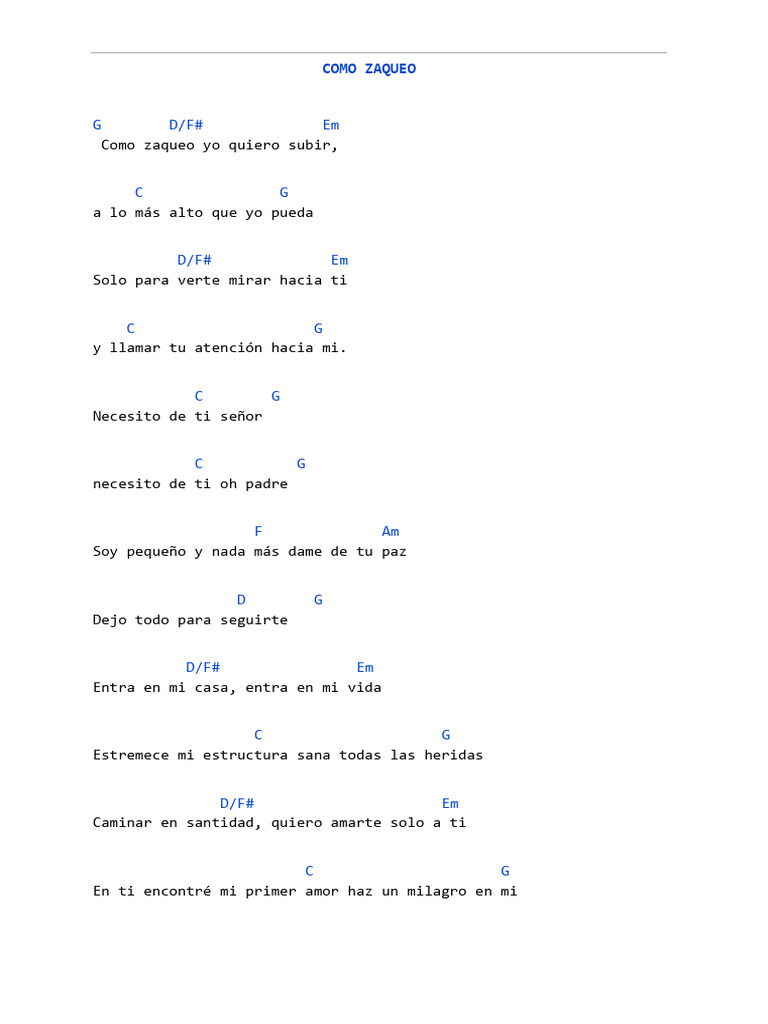 COMO ZAQUEO

G D/F# Em
Como zaqueo yo quiero subir,

C G
a lo más alto que yo pueda

D/F# Em
Solo para verte mirar hacia ti

C G
y llamar tu atención hacia mi.

C G
Necesito de ti señor

C G
necesito de ti oh padre

F Am
Soy pequeño y nada más dame de tu paz

D G
Dejo todo para seguirte

D/F# Em
Entra en mi casa, entra en mi vida

C G
Estremece mi estructura sana todas las heridas

D/F# Em
Caminar en santidad, quiero amarte solo a ti

C G
En ti encontré mi primer amor haz un milagro en mi